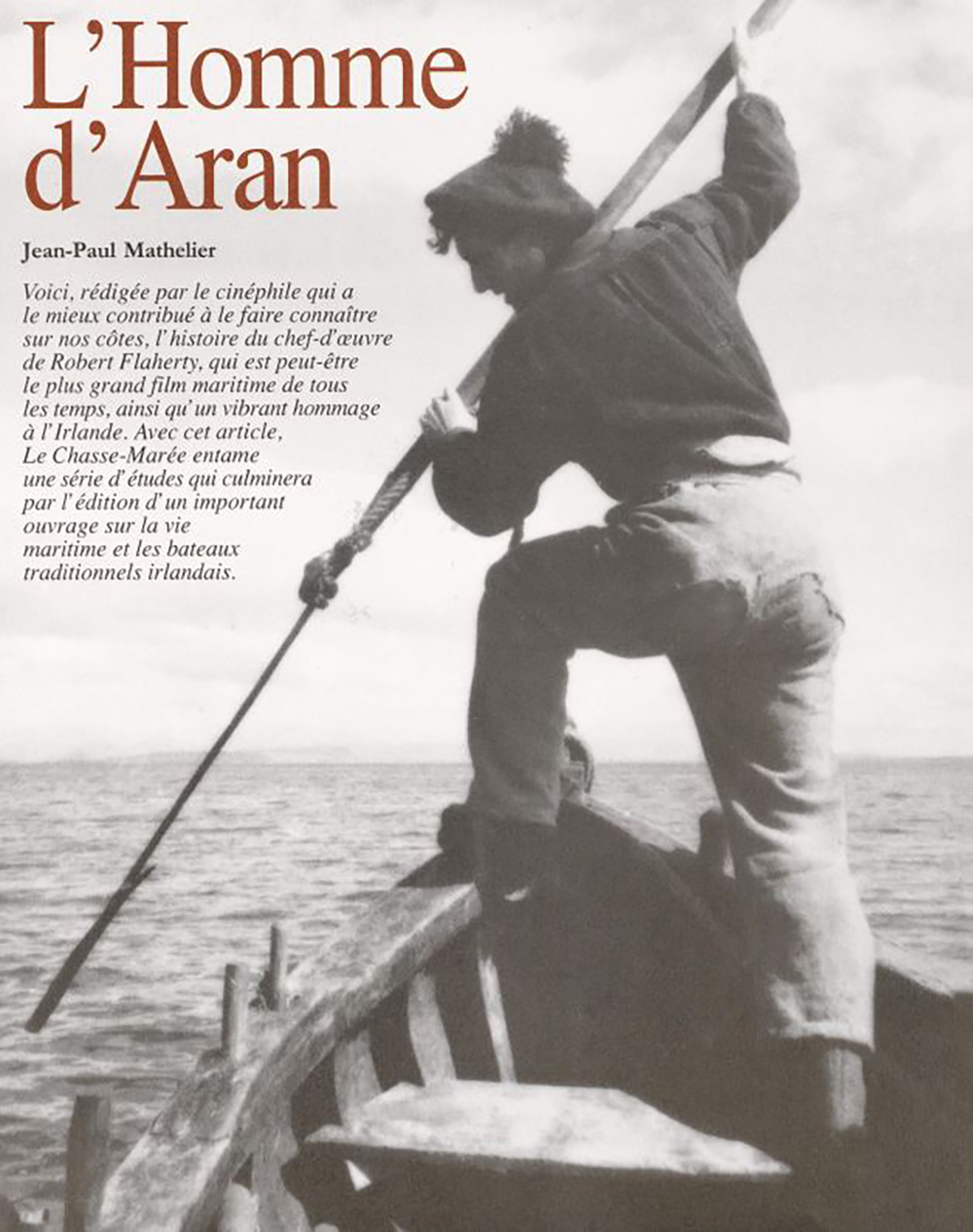 L'Homme d'Aran

Jean-Paul Mathelier

Voici, rédigée par le cinéphile qui a le mieux contribué à le faire connaître sur nos côtes, l'histoire du chef-d'œuvre de Robert Flaherty, qui est peut-être le plus grand film maritime de tous les temps, ainsi qu'un vibrant hommage à l'Irlande. Avec cet article, Le Chasse-Marée entame une série d'études qui culminera par l'édition d'un important ouvrage sur la vie maritime et les bateaux traditionnels irlandais.